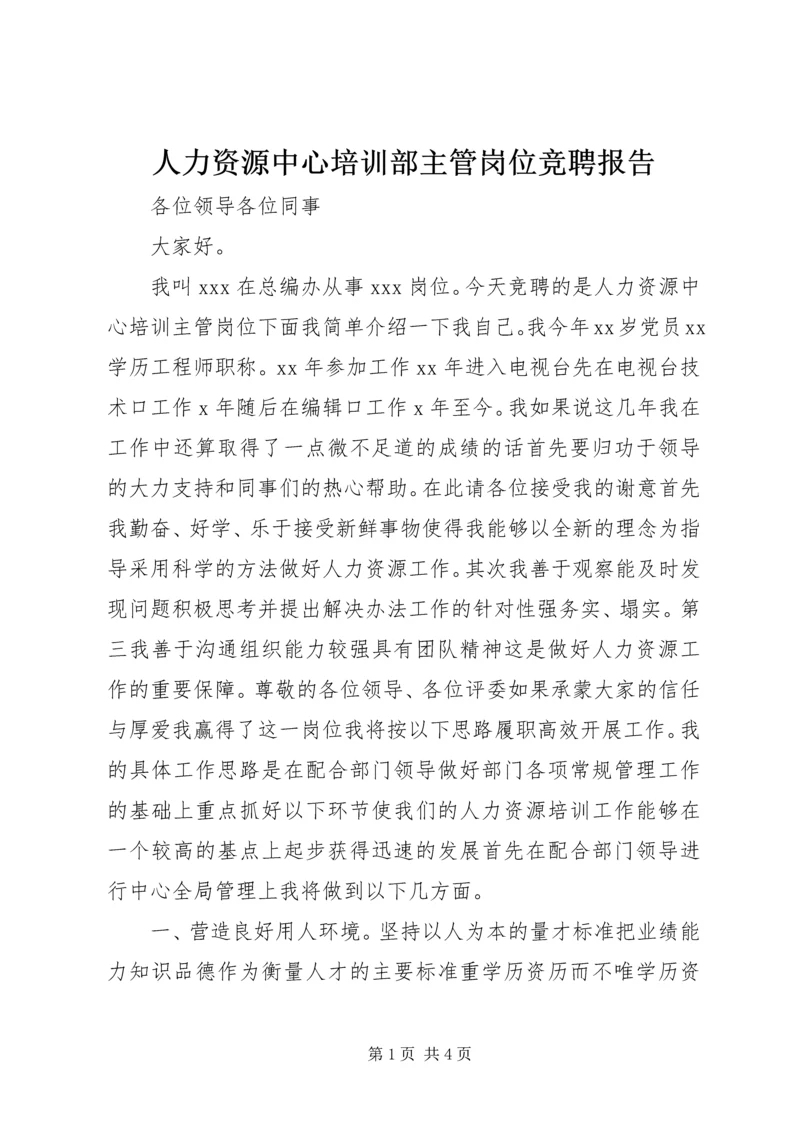 人力资源中心培训部主管岗位竞聘报告

各位领导各位同事

大家好。

我叫 xxx 在总编办从事 xxx 岗位。今天竞聘的是人力资源中心培训主管岗位下面我简单介绍一下我自己。我今年 xx 岁党员 xx 学历工程师职称。xx 年参加工作 xx 年进入电视台先在电视台技术口工作 x 年随后在编辑口工作 x 年至今。我如果说这几年我在工作中还算取得了一点微不足道的成绩的话首先要归功于领导的大力支持和同事们的热心帮助。在此请各位接受我的谢意首先我勤奋、好学、乐于接受新鲜事物使得我能够以全新的理念为指导采用科学的方法做好人力资源工作。其次我善于观察能及时发现问题积极思考并提出解决办法工作的针对性强务实、塌实。第三我善于沟通组织能力较强具有团队精神这是做好人力资源工作的重要保障。尊敬的各位领导、各位评委如果承蒙大家的信任与厚爱我赢得了这一岗位我将按以下思路履职高效开展工作。我的具体工作思路是在配合部门领导做好部门各项常规管理工作的基础上重点抓好以下环节使我们的人力资源培训工作能够在一个较高的基点上起步获得迅速的发展首先在配合部门领导进行中心全局管理上我将做到以下几方面。

一、营造良好用人环境。坚持以人为本的量才标准把业绩能力知识品德作为衡量人才的主要标准重学历资历而不唯学历资

第 1 页 共 4 页